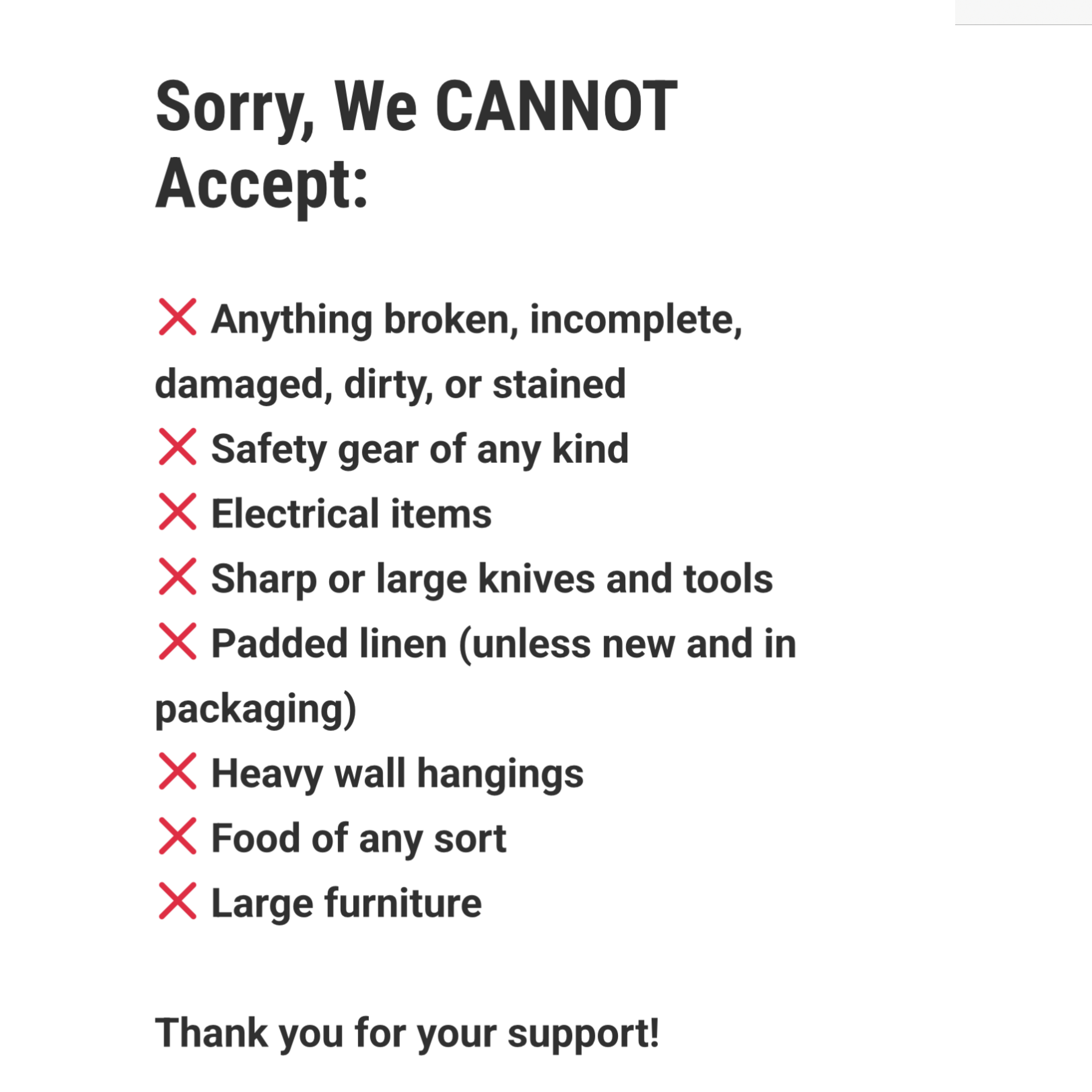 Sorry, We CANNOT Accept:

❌ Anything broken, incomplete, damaged, dirty, or stained
❌ Safety gear of any kind
❌ Electrical items
❌ Sharp or large knives and tools
❌ Padded linen (unless new and in packaging)
❌ Heavy wall hangings
❌ Food of any sort
❌ Large furniture

Thank you for your support!